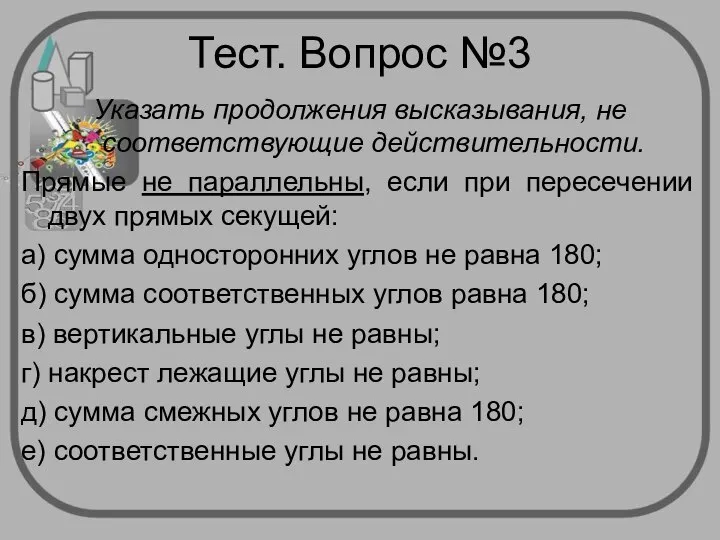 Тест. Вопрос №3

Указать продолжения высказывания, не соответствующие действительности.

Прямые не параллельны, если при пересечении двух прямых секущей:

а) сумма односторонних углов не равна 180;

б) сумма соответственных углов равна 180;

в) вертикальные углы не равны;

г) накрест лежащие углы не равны;

д) сумма смежных углов не равна 180;

е) соответственные углы не равны.